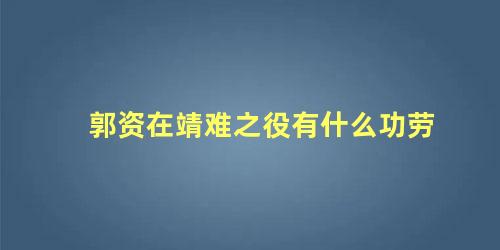 郭资在靖难之役有什么功劳